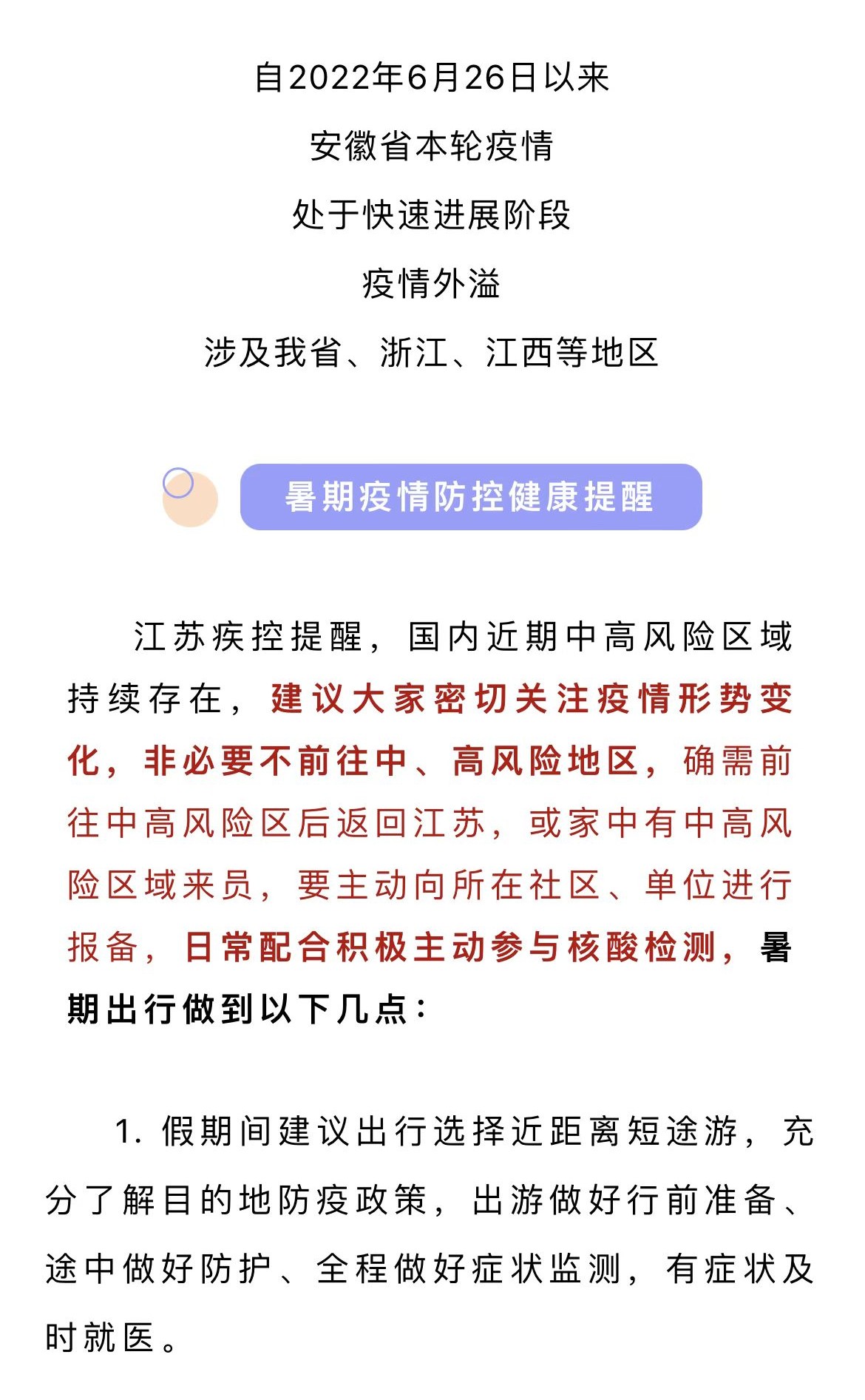 自2022年6月26日以来

安徽省本轮疫情

处于快速进展阶段

疫情外溢

涉及我省、浙江、江西等地区

暑期疫情防控健康提醒

江苏疾控提醒，国内近期中高风险区域持续存在，建议大家密切关注疫情形势变化，非必要不前往中、高风险地区，确需前往中高风险区后返回江苏，或家中有中高风险区域来员，要主动向所在社区、单位进行报备，日常配合积极主动参与核酸检测，暑期出行做到以下几点：

1. 假期间建议出行选择近距离短途游，充分了解目的地防疫政策，出游做好行前准备、途中做好防护、全程做好症状监测，有症状及时就医。